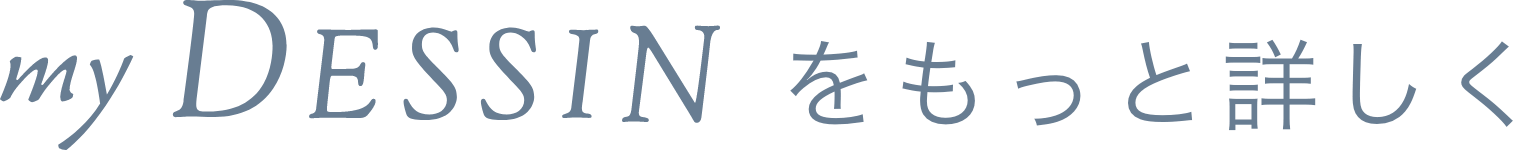 my DESSIN をもっと詳しく